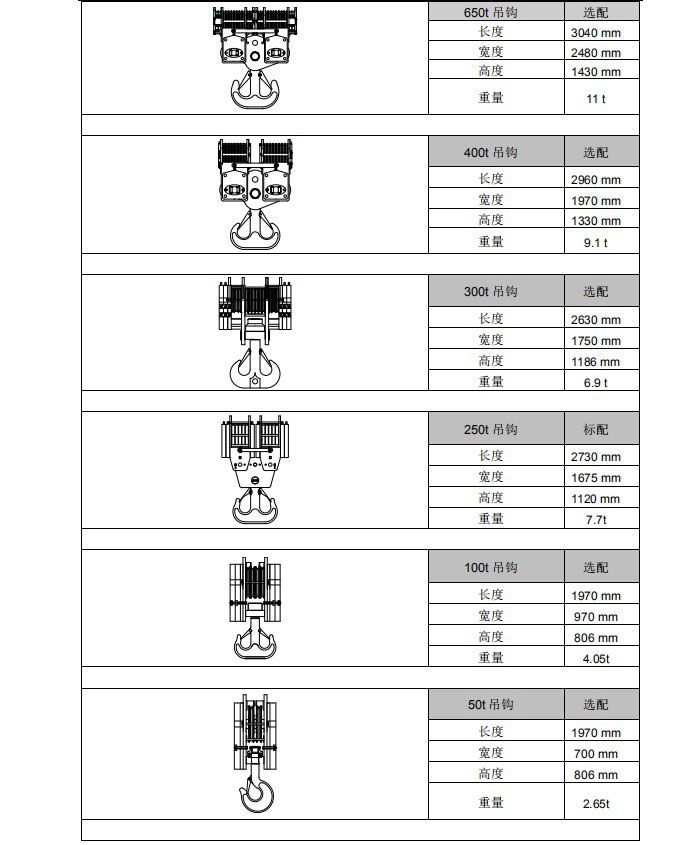 | 650t 吊钩 | 选配 |
|---|---|
| 长度 | 3040 mm |
| 宽度 | 2480 mm |
| 高度 | 1430 mm |
| 重量 | 11 t |

| 400t 吊钩 | 选配 |
|---|---|
| 长度 | 2960 mm |
| 宽度 | 1970 mm |
| 高度 | 1330 mm |
| 重量 | 9.1 t |

| 300t 吊钩 | 选配 |
|---|---|
| 长度 | 2630 mm |
| 宽度 | 1750 mm |
| 高度 | 1186 mm |
| 重量 | 6.9 t |

| 250t 吊钩 | 标配 |
|---|---|
| 长度 | 2730 mm |
| 宽度 | 1675 mm |
| 高度 | 1120 mm |
| 重量 | 7.7t |

| 100t 吊钩 | 选配 |
|---|---|
| 长度 | 1970 mm |
| 宽度 | 970 mm |
| 高度 | 806 mm |
| 重量 | 4.05t |

| 50t 吊钩 | 选配 |
|---|---|
| 长度 | 1970 mm |
| 宽度 | 700 mm |
| 高度 | 806 mm |
| 重量 | 2.65t |